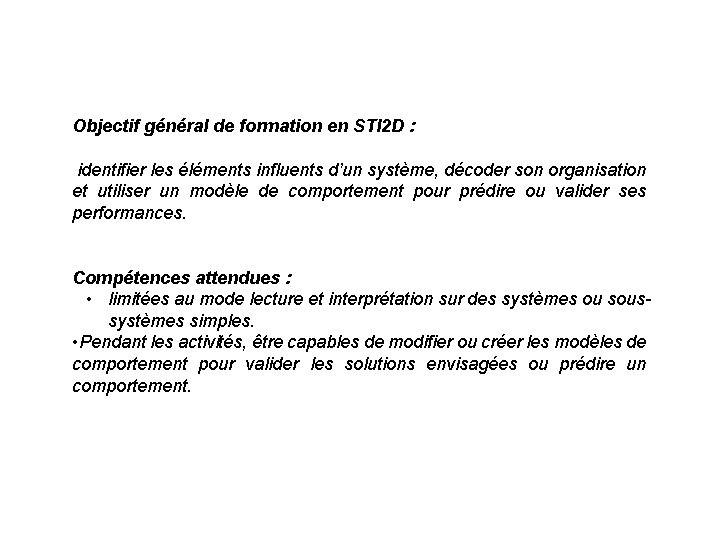 Objectif général de formation en STI2D :

identifier les éléments influents d'un système, décoder son organisation et utiliser un modèle de comportement pour prédire ou valider ses performances.

Compétences attendues :
• limitées au mode lecture et interprétation sur des systèmes ou sous-systèmes simples.
•Pendant les activités, être capables de modifier ou créer les modèles de comportement pour valider les solutions envisagées ou prédire un comportement.